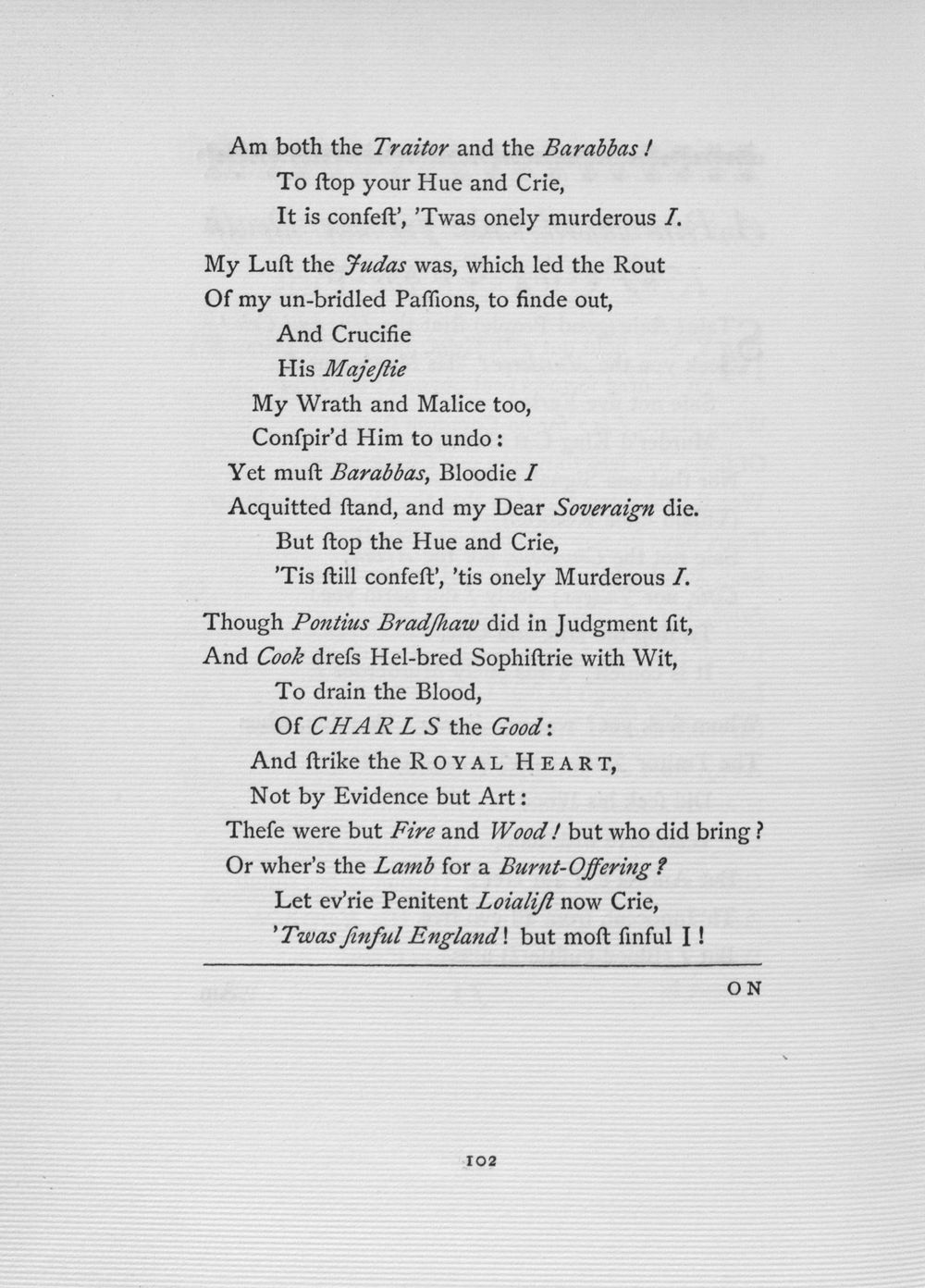 Am both the Traitor and the Barabbas!
To ſtop your Hue and Crie,
It is confeſt', 'Twas onely murderous I.

My Luſt the Judas was, which led the Rout
Of my un-bridled Paſſions, to finde out,
And Crucifie
His Majeſtie
My Wrath and Malice too,
Conſpir'd Him to undo:
Yet muſt Barabbas, Bloodie I
Acquitted ſtand, and my Dear Soveraign die.
But ſtop the Hue and Crie,
'Tis ſtill confeſt', 'tis onely Murderous I.

Though Pontius Bradſhaw did in Judgment ſit,
And Cook dreſs Hel-bred Sophiſtrie with Wit,
To drain the Blood,
Of CHARLS the Good:
And ſtrike the ROYAL HEART,
Not by Evidence but Art:
Theſe were but Fire and Wood! but who did bring?
Or wher's the Lamb for a Burnt-Offering?
Let ev'rie Penitent Loialiſt now Crie,
'Twas ſinful England! but moſt ſinful I!

ON

102